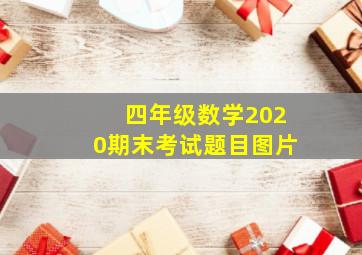 四年级数学2020期末考试题目图片